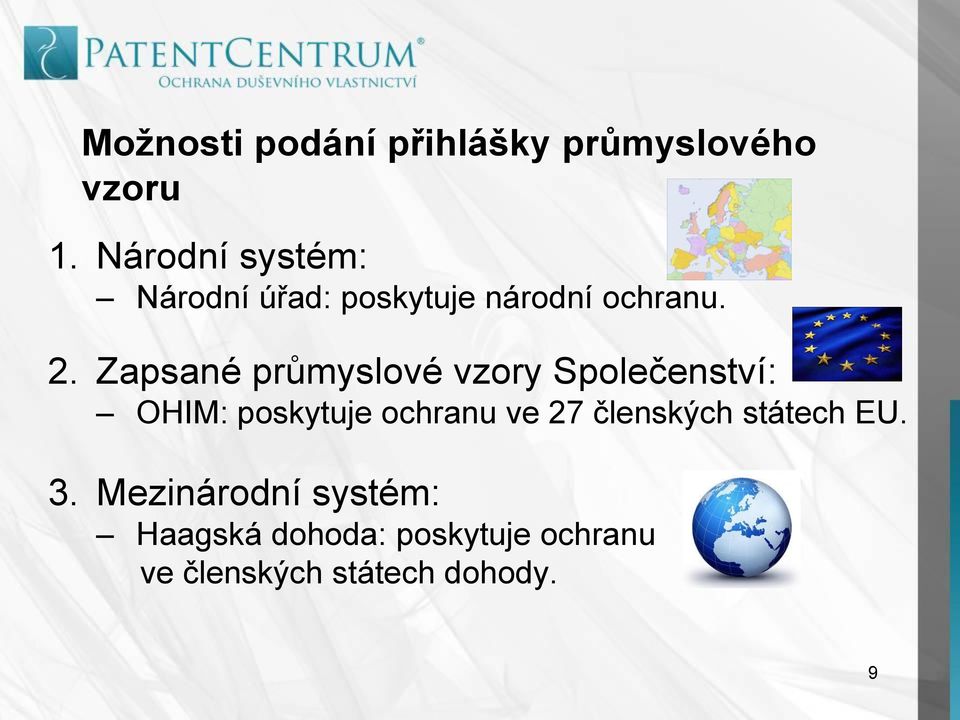 PATENTCENTRUM®
OCHRANA DUŠEVNÍHO VLASTNICTVÍ

Možnosti podání přihlášky průmyslového vzoru

1. Národní systém:
– Národní úřad: poskytuje národní ochranu.

2. Zapsané průmyslové vzory Společenství:
– OHIM: poskytuje ochranu ve 27 členských státech EU.

3. Mezinárodní systém:
– Haagská dohoda: poskytuje ochranu ve členských státech dohody.

9